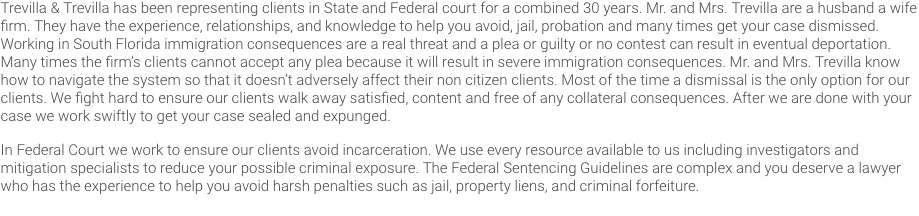 Trevilla & Trevilla has been representing clients in State and Federal court for a combined 30 years. Mr. and Mrs. Trevilla are a husband a wife firm. They have the experience, relationships, and knowledge to help you avoid, jail, probation and many times get your case dismissed. Working in South Florida immigration consequences are a real threat and a plea or guilty or no contest can result in eventual deportation. Many times the firm's clients cannot accept any plea because it will result in severe immigration consequences. Mr. and Mrs. Trevilla know how to navigate the system so that it doesn't adversely affect their non citizen clients. Most of the time a dismissal is the only option for our clients. We fight hard to ensure our clients walk away satisfied, content and free of any collateral consequences. After we are done with your case we work swiftly to get your case sealed and expunged.

In Federal Court we work to ensure our clients avoid incarceration. We use every resource available to us including investigators and mitigation specialists to reduce your possible criminal exposure. The Federal Sentencing Guidelines are complex and you deserve a lawyer who has the experience to help you avoid harsh penalties such as jail, property liens, and criminal forfeiture.